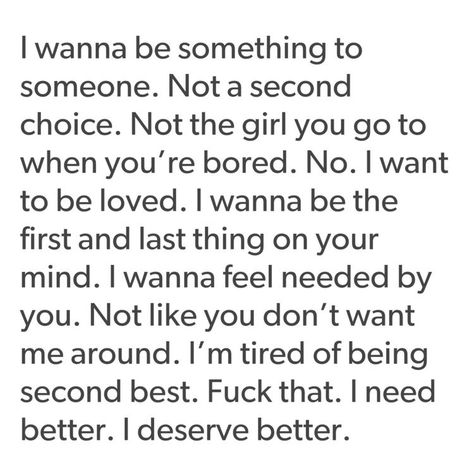 I wanna be something to someone. Not a second choice. Not the girl you go to when you're bored. No. I want to be loved. I wanna be the first and last thing on your mind. I wanna feel needed by you. Not like you don't want me around. I'm tired of being second best. Fuck that. I need better. I deserve better.